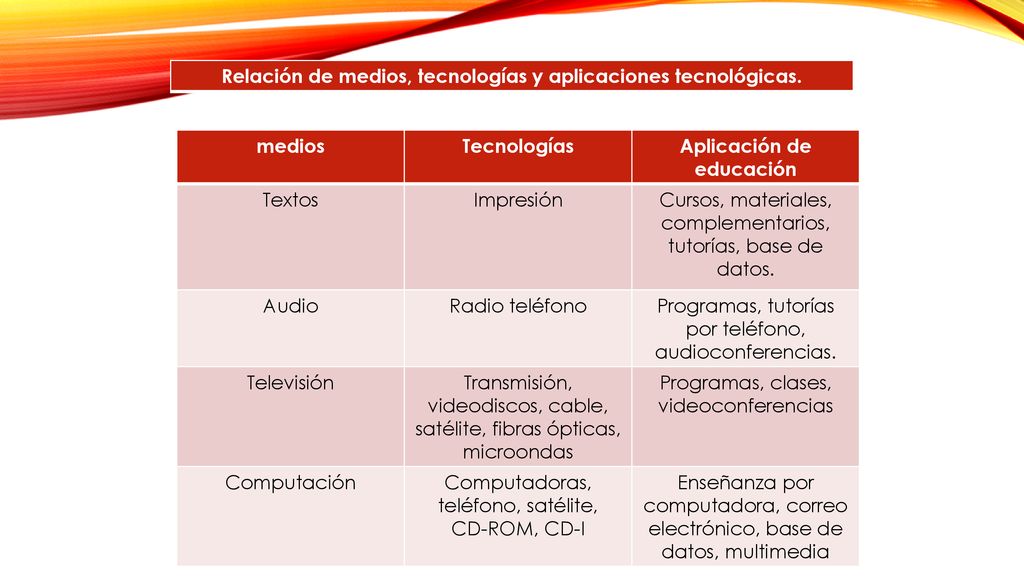 Relación de medios, tecnologías y aplicaciones tecnológicas.

| medios | Tecnologías | Aplicación de educación |
|---|---|---|
| Textos | Impresión | Cursos, materiales, complementarios, tutorías, base de datos. |
| Audio | Radio teléfono | Programas, tutorías por teléfono, audioconferencias. |
| Televisión | Transmisión, videodiscos, cable, satélite, fibras ópticas, microondas | Programas, clases, videoconferencias |
| Computación | Computadoras, teléfono, satélite, CD-ROM, CD-I | Enseñanza por computadora, correo electrónico, base de datos, multimedia |